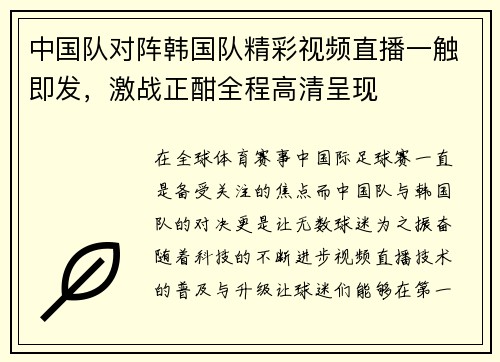 中国队对阵韩国队精彩视频直播一触即发，激战正酣全程高清呈现

在全球体育赛事中国际足球赛一直是备受关注的焦点而中国队与韩国队的对决更是让无数球迷为之振奋随着科技的不断进步视频直播技术的普及与升级让球迷们能够在第一